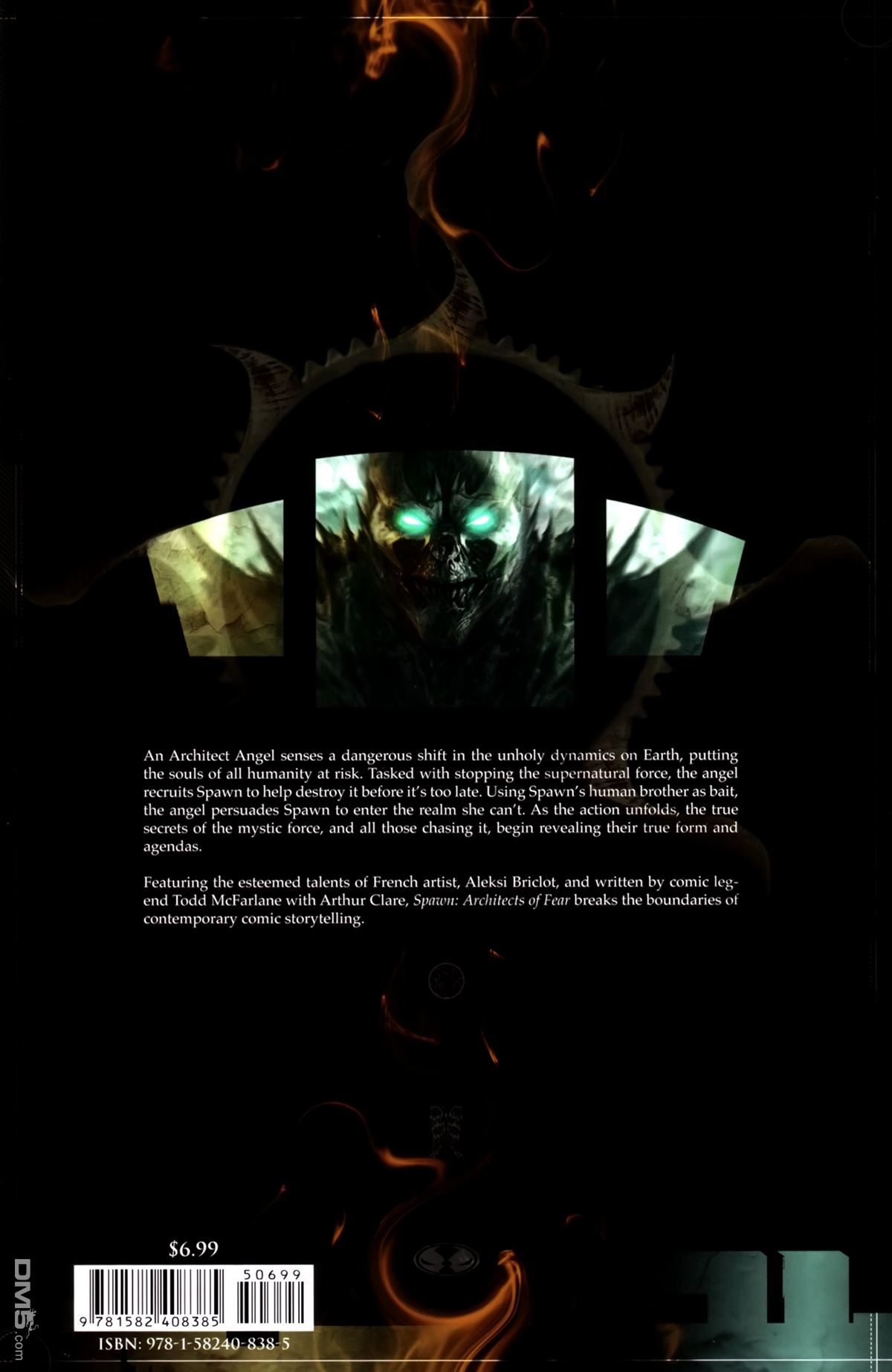 An Architect Angel senses a dangerous shift in the unholy dynamics on Earth, putting the souls of all humanity at risk. Tasked with stopping the supernatural force, the angel recruits Spawn to help destroy it before it's too late. Using Spawn's human brother as bait, the angel persuades Spawn to enter the realm she can't. As the action unfolds, the true secrets of the mystic force, and all those chasing it, begin revealing their true form and agendas.

Featuring the esteemed talents of French artist, Aleksi Briclot, and written by comic legend Todd McFarlane with Arthur Clare, Spawn: Architects of Fear breaks the boundaries of contemporary comic storytelling.

$6.99

50699

9 781582 408385

ISBN: 978-1-58240-838-5

DM5.com